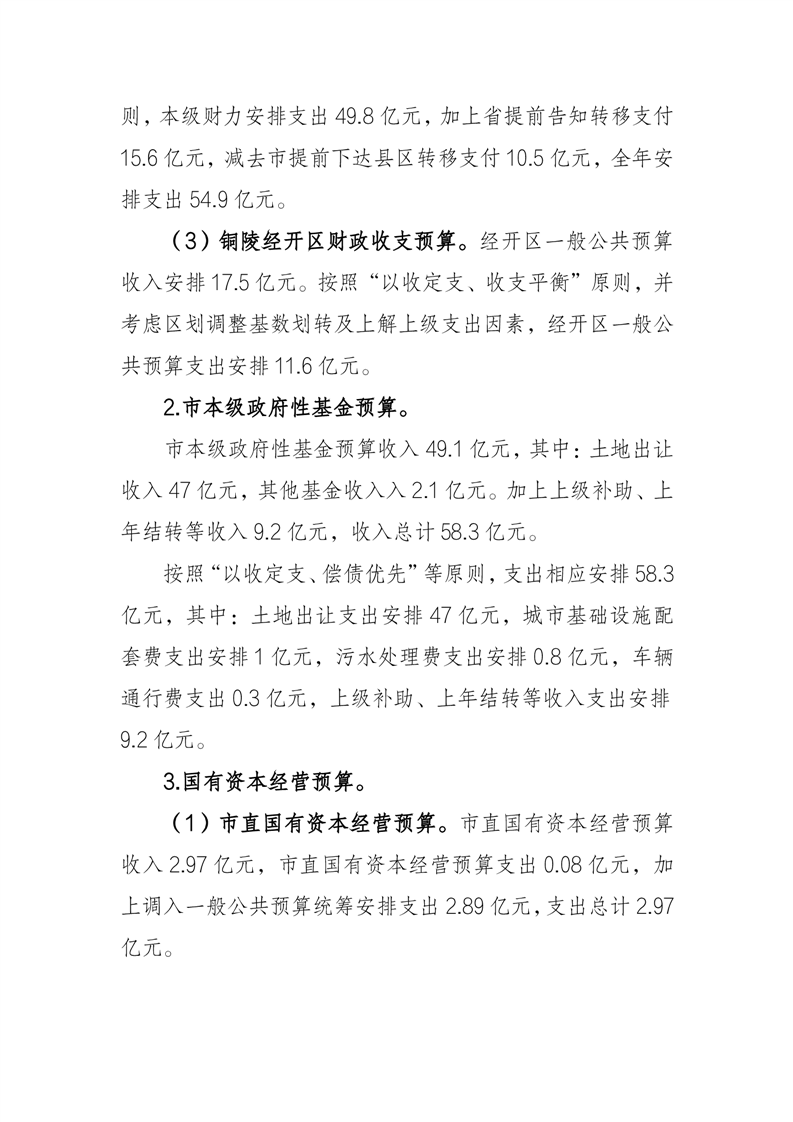 则，本级财力安排支出 49.8 亿元，加上省提前告知转移支付 15.6 亿元，减去市提前下达县区转移支付 10.5 亿元，全年安排支出 54.9 亿元。

（3）铜陵经开区财政收支预算。经开区一般公共预算收入安排 17.5 亿元。按照“以收定支、收支平衡”原则，并考虑区划调整基数划转及上解上级支出因素，经开区一般公共预算支出安排 11.6 亿元。

2.市本级政府性基金预算。

市本级政府性基金预算收入 49.1 亿元，其中：土地出让收入 47 亿元，其他基金收入入 2.1 亿元。加上上级补助、上年结转等收入 9.2 亿元，收入总计 58.3 亿元。

按照“以收定支、偿债优先”等原则，支出相应安排 58.3 亿元，其中：土地出让支出安排 47 亿元，城市基础设施配套费支出安排 1 亿元，污水处理费支出安排 0.8 亿元，车辆通行费支出 0.3 亿元，上级补助、上年结转等收入支出安排 9.2 亿元。

3.国有资本经营预算。

（1）市直国有资本经营预算。市直国有资本经营预算收入 2.97 亿元，市直国有资本经营预算支出 0.08 亿元，加上调入一般公共预算统筹安排支出 2.89 亿元，支出总计 2.97 亿元。